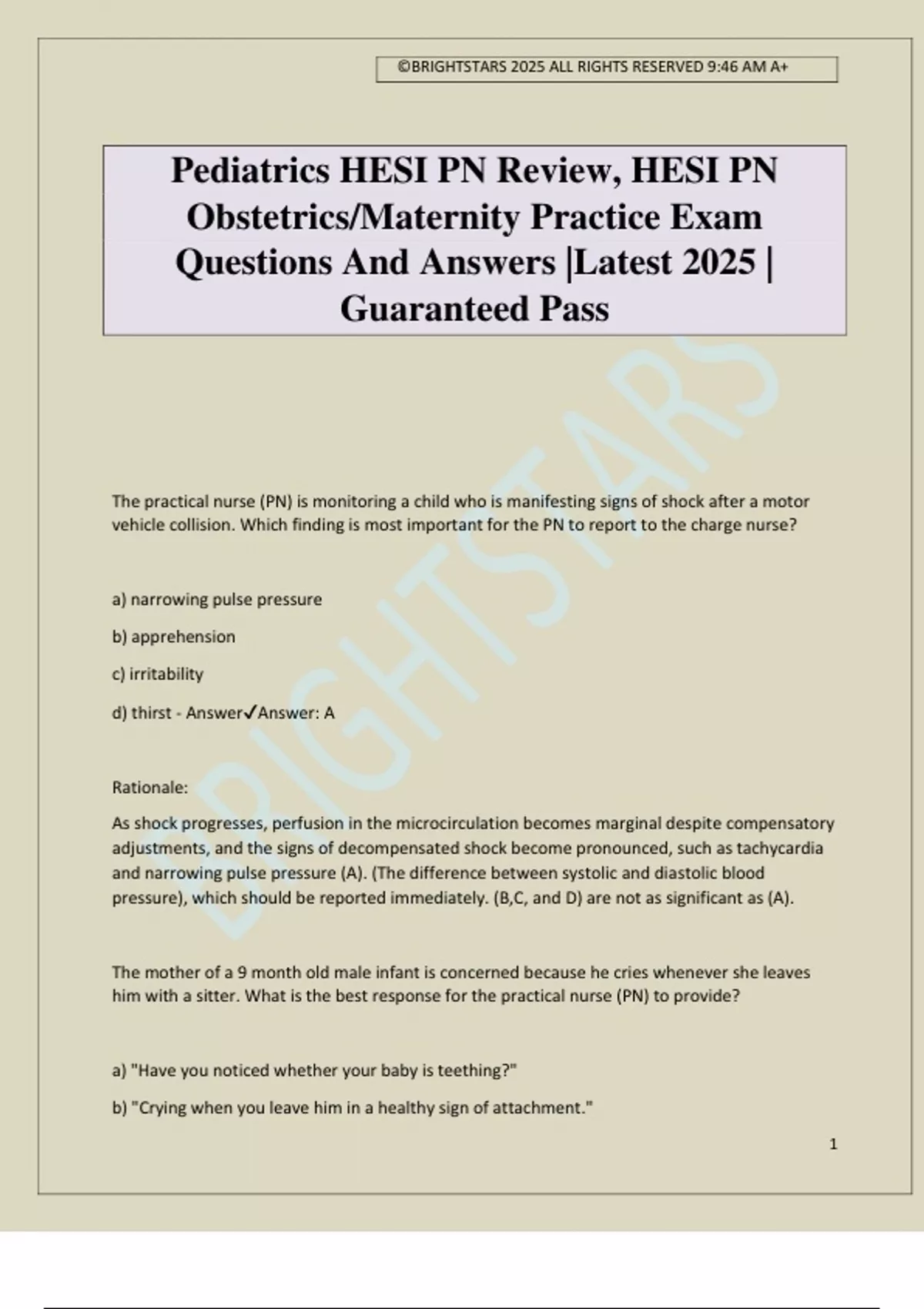 ©BRIGHTSTARS 2025 ALL RIGHTS RESERVED 9:46 AM A+

Pediatrics HESI PN Review, HESI PN Obstetrics/Maternity Practice Exam Questions And Answers |Latest 2025 | Guaranteed Pass

BRIGHTSTARS

The practical nurse (PN) is monitoring a child who is manifesting signs of shock after a motor vehicle collision. Which finding is most important for the PN to report to the charge nurse?

a) narrowing pulse pressure

b) apprehension

c) irritability

d) thirst - Answer✓Answer: A

Rationale:

As shock progresses, perfusion in the microcirculation becomes marginal despite compensatory adjustments, and the signs of decompensated shock become pronounced, such as tachycardia and narrowing pulse pressure (A). (The difference between systolic and diastolic blood pressure), which should be reported immediately. (B,C, and D) are not as significant as (A).

The mother of a 9 month old male infant is concerned because he cries whenever she leaves him with a sitter. What is the best response for the practical nurse (PN) to provide?

a) "Have you noticed whether your baby is teething?"

b) "Crying when you leave him in a healthy sign of attachment."

1